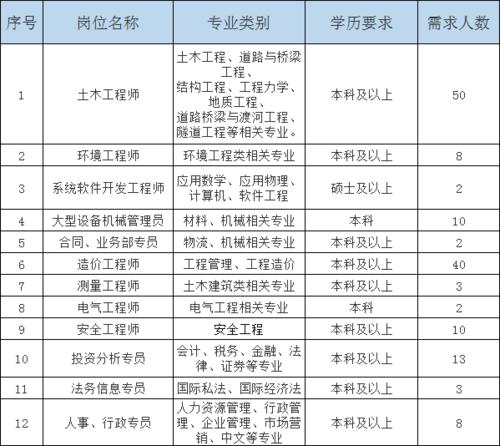 | 序号 | 岗位名称 | 专业类别 | 学历要求 | 需求人数 |
|---|---|---|---|---|
| 1 | 土木工程师 | 土木工程、道路与桥梁工程、结构工程、工程力学、地质工程、道路桥梁与渡河工程、隧道工程等相关专业。 | 本科及以上 | 50 |
| 2 | 环境工程师 | 环境工程类相关专业 | 本科及以上 | 8 |
| 3 | 系统软件开发工程师 | 应用数学、应用物理、计算机、软件工程 | 硕士及以上 | 2 |
| 4 | 大型设备机械管理员 | 材料、机械相关专业 | 本科 | 10 |
| 5 | 合同、业务部专员 | 物流、机械相关专业 | 本科及以上 | 2 |
| 6 | 造价工程师 | 工程管理、工程造价 | 本科及以上 | 40 |
| 7 | 测量工程师 | 土木建筑类相关专业 | 本科及以上 | 3 |
| 8 | 电气工程师 | 电气工程相关专业 | 本科 | 2 |
| 9 | 安全工程师 | 安全工程 | 本科及以上 | 10 |
| 10 | 投资分析专员 | 会计、税务、金融、法律、证券等专业 | 本科及以上 | 13 |
| 11 | 法务信息专员 | 国际私法、国际经济法 | 本科及以上 | 3 |
| 12 | 人事、行政专员 | 人力资源管理、行政管理、企业管理、市场营销、中文等专业 | 本科及以上 | 8 |